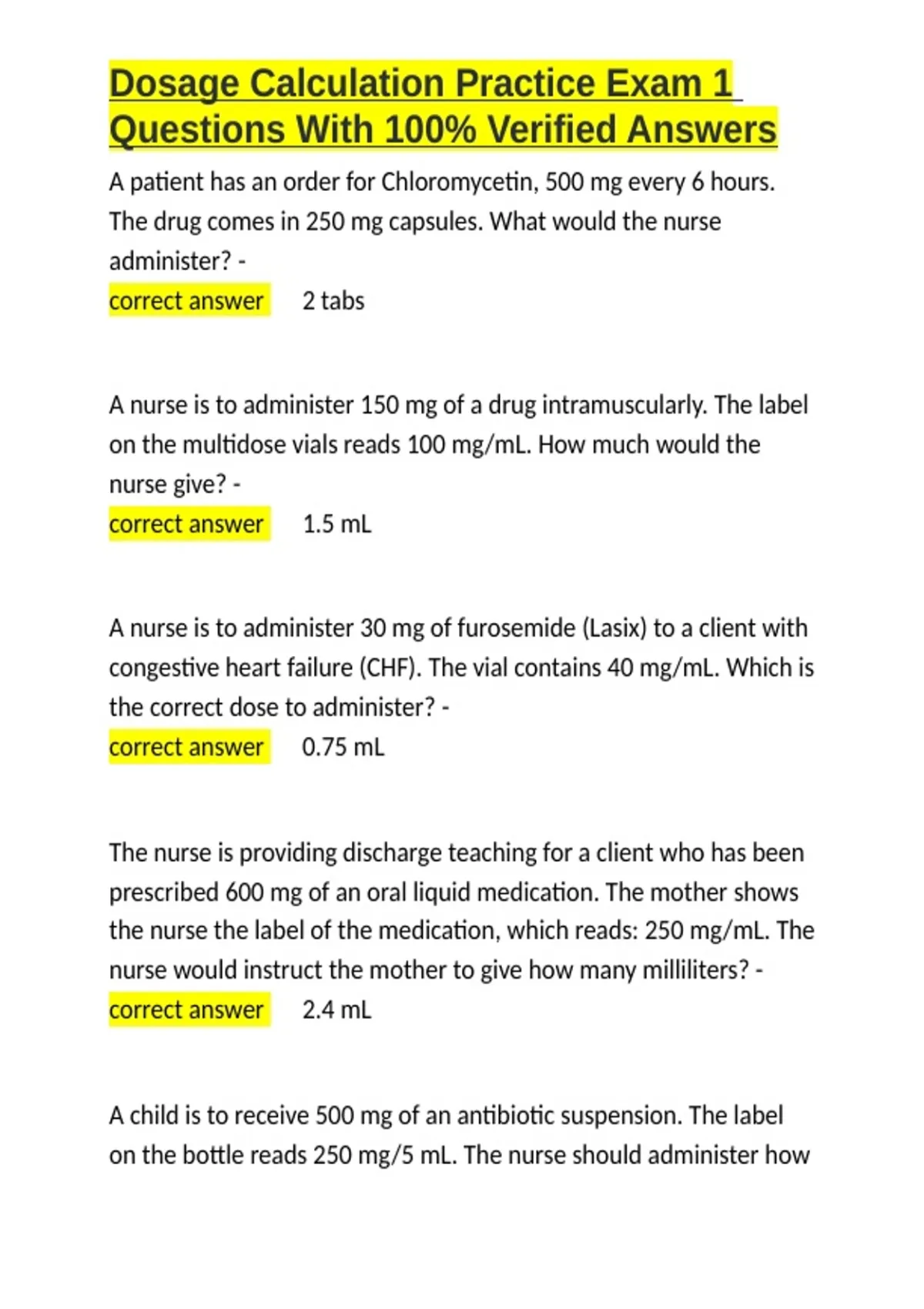 Dosage Calculation Practice Exam 1 Questions With 100% Verified Answers

A patient has an order for Chloromycetin, 500 mg every 6 hours. The drug comes in 250 mg capsules. What would the nurse administer? -
correct answer 2 tabs

A nurse is to administer 150 mg of a drug intramuscularly. The label on the multidose vials reads 100 mg/mL. How much would the nurse give? -
correct answer 1.5 mL

A nurse is to administer 30 mg of furosemide (Lasix) to a client with congestive heart failure (CHF). The vial contains 40 mg/mL. Which is the correct dose to administer? -
correct answer 0.75 mL

The nurse is providing discharge teaching for a client who has been prescribed 600 mg of an oral liquid medication. The mother shows the nurse the label of the medication, which reads: 250 mg/mL. The nurse would instruct the mother to give how many milliliters? -
correct answer 2.4 mL

A child is to receive 500 mg of an antibiotic suspension. The label on the bottle reads 250 mg/5 mL. The nurse should administer how